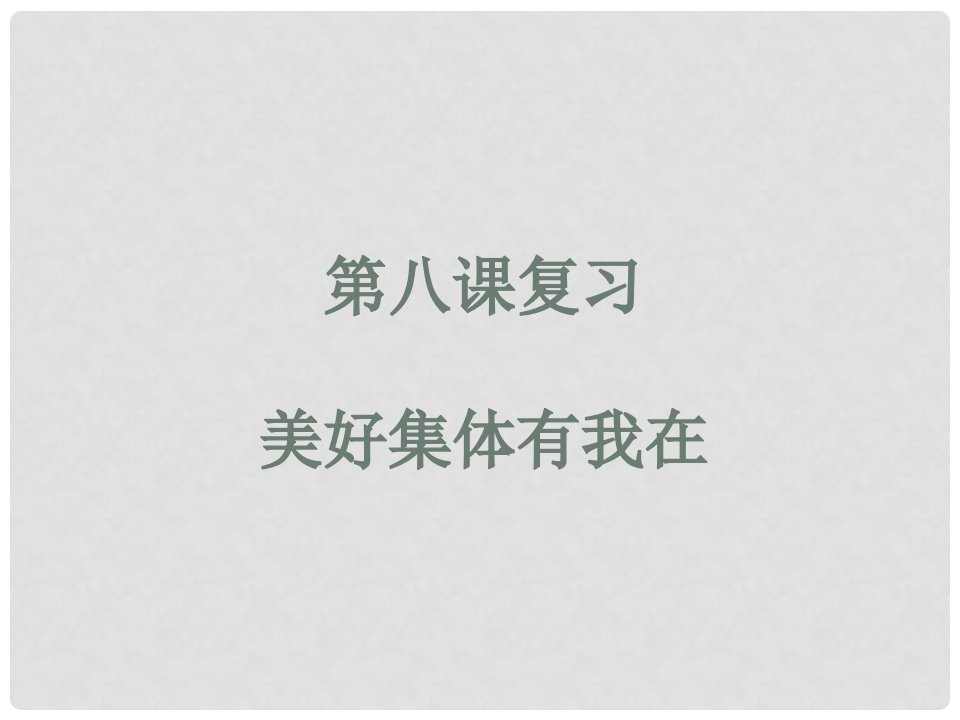 第八课复习

美好集体有我在